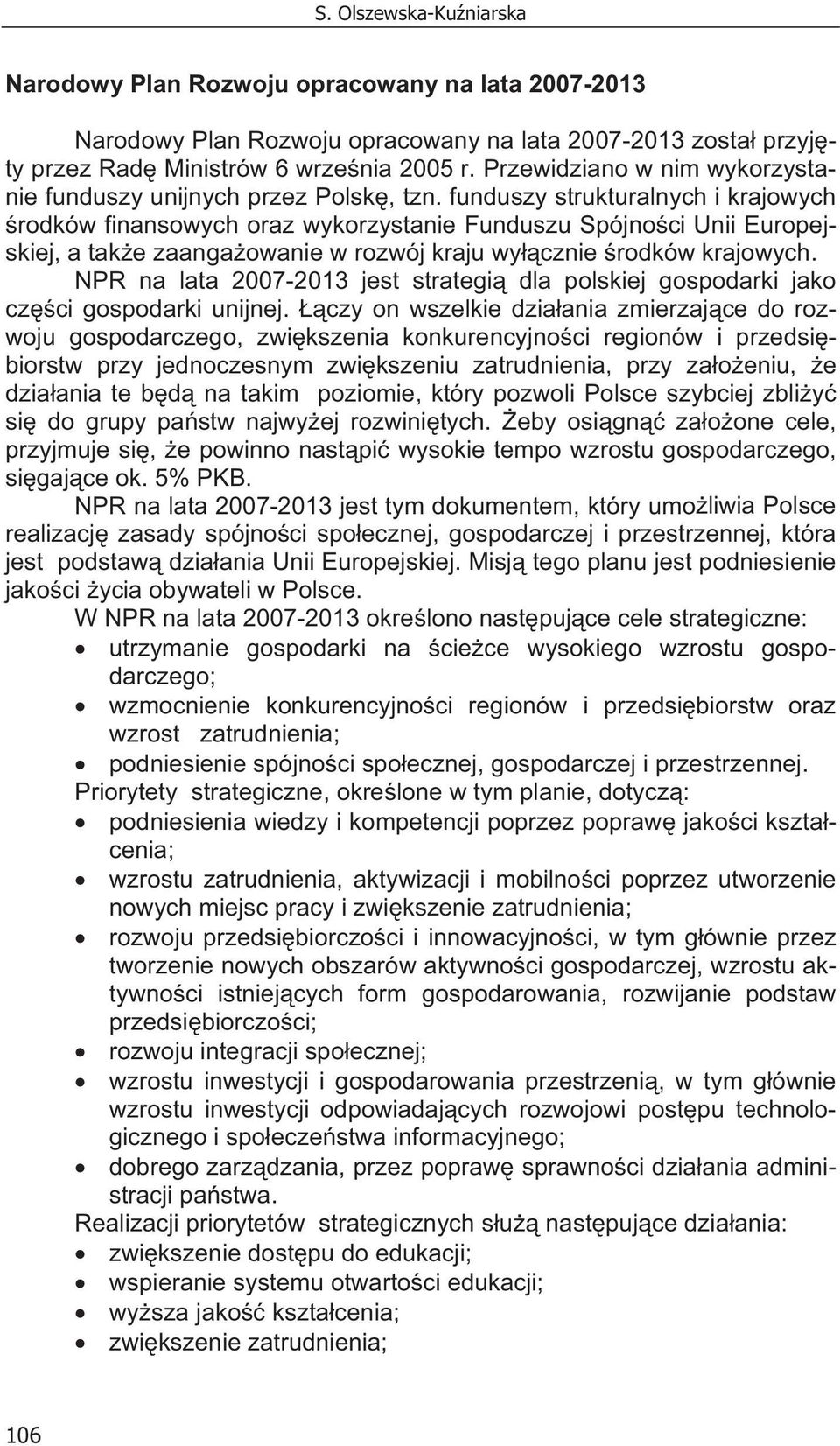 S. Olszewska-Kuźniarska

Narodowy Plan Rozwoju opracowany na lata 2007-2013

Narodowy Plan Rozwoju opracowany na lata 2007-2013 został przyjęty przez Radę Ministrów 6 września 2005 r. Przewidziano w nim wykorzystanie funduszy unijnych przez Polskę, tzn. funduszy strukturalnych i krajowych środków finansowych oraz wykorzystanie Funduszu Spójności Unii Europejskiej, a także zaangażowanie w rozwój kraju wyłącznie środków krajowych.

NPR na lata 2007-2013 jest strategią dla polskiej gospodarki jako części gospodarki unijnej. Łączy on wszelkie działania zmierzające do rozwoju gospodarczego, zwiększenia konkurencyjności regionów i przedsiębiorstw przy jednoczesnym zwiększeniu zatrudnienia, przy założeniu, że działania te będą na takim poziomie, który pozwoli Polsce szybciej zbliżyć się do grupy państw najwyżej rozwiniętych. Żeby osiągnąć założone cele, przyjmuje się, że powinno nastąpić wysokie tempo wzrostu gospodarczego, sięgające ok. 5% PKB.

NPR na lata 2007-2013 jest tym dokumentem, który umożliwia Polsce realizację zasady spójności społecznej, gospodarczej i przestrzennej, która jest podstawą działania Unii Europejskiej. Misją tego planu jest podniesienie jakości życia obywateli w Polsce.

W NPR na lata 2007-2013 określono następujące cele strategiczne:
• utrzymanie gospodarki na ścieżce wysokiego wzrostu gospodarczego;
• wzmocnienie konkurencyjności regionów i przedsiębiorstw oraz wzrost zatrudnienia;
• podniesienie spójności społecznej, gospodarczej i przestrzennej.

Priorytety strategiczne, określone w tym planie, dotyczą:
• podniesienia wiedzy i kompetencji poprzez poprawę jakości kształcenia;
• wzrostu zatrudnienia, aktywizacji i mobilności poprzez utworzenie nowych miejsc pracy i zwiększenie zatrudnienia;
• rozwoju przedsiębiorczości i innowacyjności, w tym głównie przez tworzenie nowych obszarów aktywności gospodarczej, wzrostu aktywności istniejących form gospodarowania, rozwijanie podstaw przedsiębiorczości;
• rozwoju integracji społecznej;
• wzrostu inwestycji i gospodarowania przestrzenią, w tym głównie wzrostu inwestycji odpowiadających rozwojowi postępu technologicznego i społeczeństwa informacyjnego;
• dobrego zarządzania, przez poprawę sprawności działania administracji państwa.

Realizacji priorytetów strategicznych służą następujące działania:
• zwiększenie dostępu do edukacji;
• wspieranie systemu otwartości edukacji;
• wyższa jakość kształcenia;
• zwiększenie zatrudnienia;

106